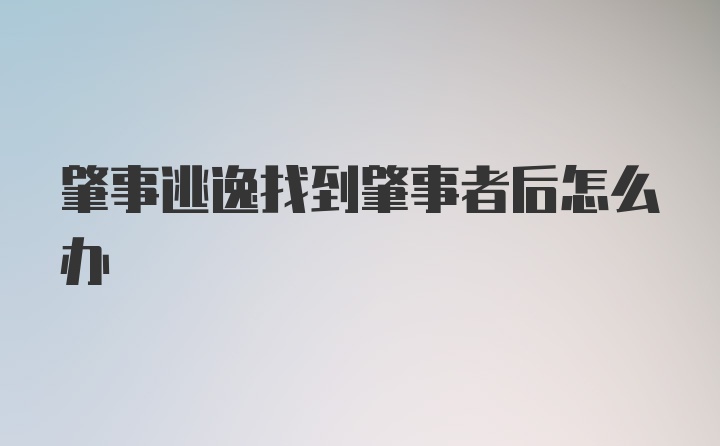 肇事逃逸找到肇事者后怎么办